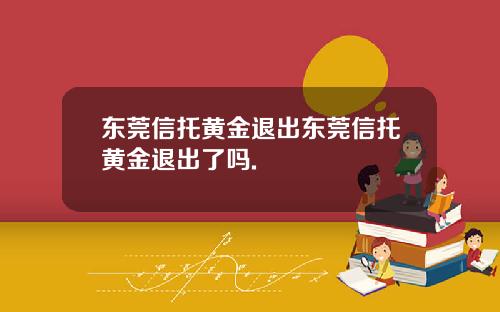 东莞信托黄金退出东莞信托黄金退出了吗.